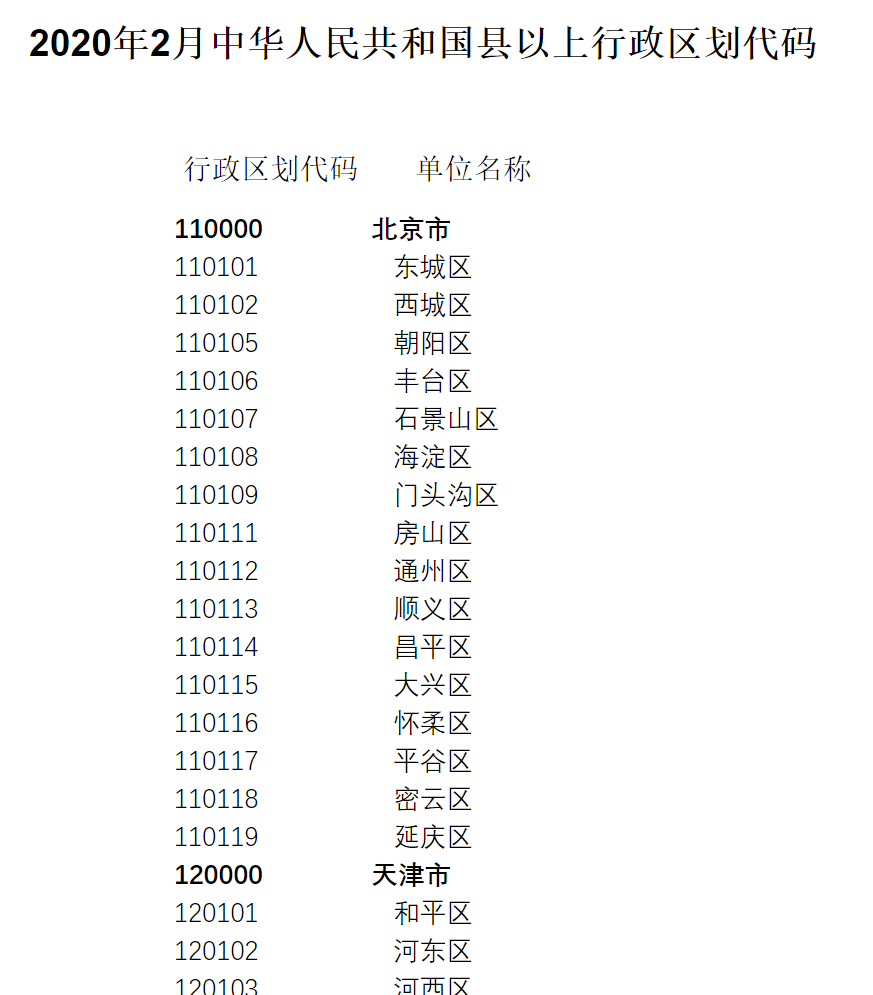 2020年2月中华人民共和国县以上行政区划代码

| 行政区划代码 | 单位名称 |
|---|---|
| 110000 | 北京市 |
| 110101 | 东城区 |
| 110102 | 西城区 |
| 110105 | 朝阳区 |
| 110106 | 丰台区 |
| 110107 | 石景山区 |
| 110108 | 海淀区 |
| 110109 | 门头沟区 |
| 110111 | 房山区 |
| 110112 | 通州区 |
| 110113 | 顺义区 |
| 110114 | 昌平区 |
| 110115 | 大兴区 |
| 110116 | 怀柔区 |
| 110117 | 平谷区 |
| 110118 | 密云区 |
| 110119 | 延庆区 |
| 120000 | 天津市 |
| 120101 | 和平区 |
| 120102 | 河东区 |
| 120103 | 河西区 |